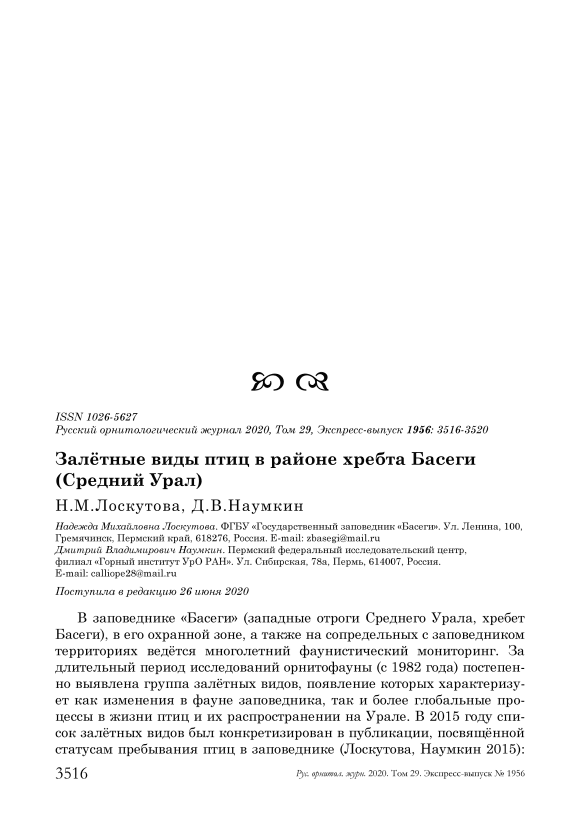 ISSN 1026-5627
Русский орнитологический журнал 2020, Том 29, Экспресс-выпуск 1956: 3516-3520

Залётные виды птиц в районе хребта Басеги (Средний Урал)

Н.М.Лоскутова, Д.В.Наумкин

Надежда Михайловна Лоскутова. ФГБУ «Государственный заповедник «Басеги». Ул. Ленина, 100, Гремячинск, Пермский край, 618276, Россия. E-mail: zbasegi@mail.ru
Дмитрий Владимирович Наумкин. Пермский федеральный исследовательский центр, филиал «Горный институт УрО РАН». Ул. Сибирская, 78а, Пермь, 614007, Россия. E-mail: calliope28@mail.ru

Поступила в редакцию 26 июня 2020

В заповеднике «Басеги» (западные отроги Среднего Урала, хребет Басеги), в его охранной зоне, а также на сопредельных с заповедником территориях ведётся многолетний фаунистический мониторинг. За длительный период исследований орнитофауны (с 1982 года) постепенно выявлена группа залётных видов, появление которых характеризует как изменения в фауне заповедника, так и более глобальные процессы в жизни птиц и их распространении на Урале. В 2015 году список залётных видов был конкретизирован в публикации, посвящённой статусам пребывания птиц в заповеднике (Лоскутова, Наумкин 2015):

3516    Рус. орнитол. журн. 2020. Том 29. Экспресс-выпуск № 1956